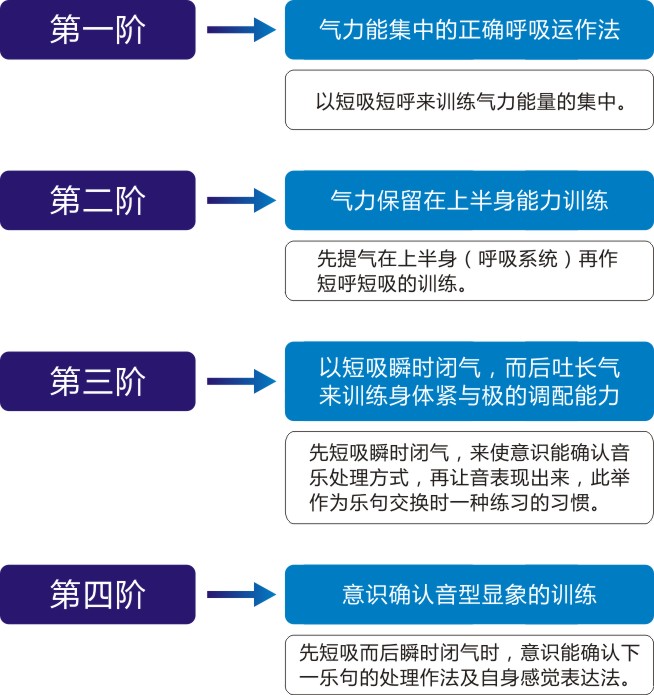 第一阶

气力能集中的正确呼吸运作法

以短吸短呼来训练气力能量的集中。

第二阶

气力保留在上半身能力训练

先提气在上半身（呼吸系统）再作短呼短吸的训练。

第三阶

以短吸瞬时闭气，而后吐长气来训练身体紧与极的调配能力

先短吸瞬时闭气，来使意识能确认音乐处理方式，再让音表现出来，此举作为乐句交换时一种练习的习惯。

第四阶

意识确认音型显象的训练

先短吸而后瞬时闭气时，意识能确认下一乐句的处理作法及自身感觉表达法。